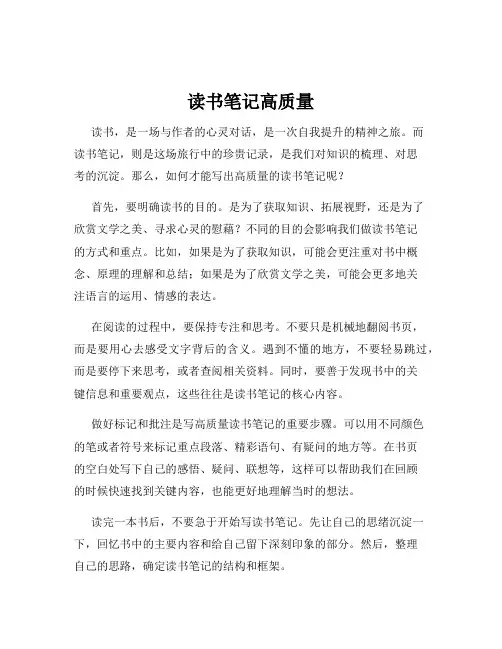 读书笔记高质量

读书，是一场与作者的心灵对话，是一次自我提升的精神之旅。而读书笔记，则是这场旅行中的珍贵记录，是我们对知识的梳理、对思考的沉淀。那么，如何才能写出高质量的读书笔记呢？

首先，要明确读书的目的。是为了获取知识、拓展视野，还是为了欣赏文学之美、寻求心灵的慰藉？不同的目的会影响我们做读书笔记的方式和重点。比如，如果是为了获取知识，可能会更注重对书中概念、原理的理解和总结；如果是为了欣赏文学之美，可能会更多地关注语言的运用、情感的表达。

在阅读的过程中，要保持专注和思考。不要只是机械地翻阅书页，而是要用心去感受文字背后的含义。遇到不懂的地方，不要轻易跳过，而是要停下来思考，或者查阅相关资料。同时，要善于发现书中的关键信息和重要观点，这些往往是读书笔记的核心内容。

做好标记和批注是写高质量读书笔记的重要步骤。可以用不同颜色的笔或者符号来标记重点段落、精彩语句、有疑问的地方等。在书页的空白处写下自己的感悟、疑问、联想等，这样可以帮助我们在回顾的时候快速找到关键内容，也能更好地理解当时的想法。

读完一本书后，不要急于开始写读书笔记。先让自己的思绪沉淀一下，回忆书中的主要内容和给自己留下深刻印象的部分。然后，整理自己的思路，确定读书笔记的结构和框架。